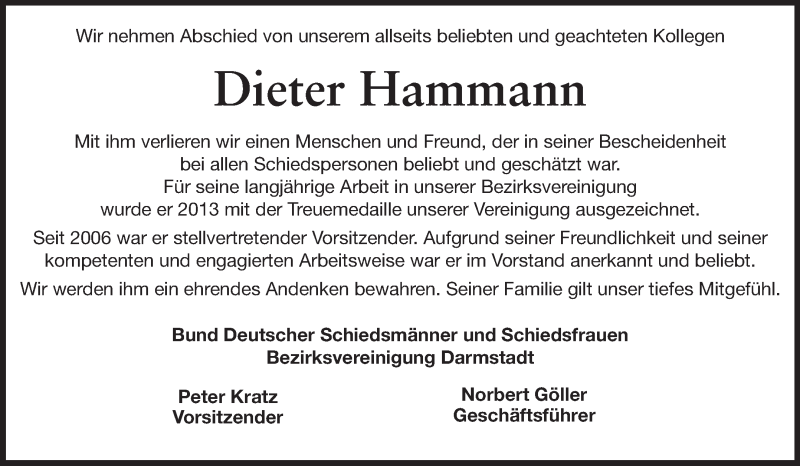 Wir nehmen Abschied von unserem allseits beliebten und geachteten Kollegen

Dieter Hammann

Mit ihm verlieren wir einen Menschen und Freund, der in seiner Bescheidenheit bei allen Schiedspersonen beliebt und geschätzt war. Für seine langjährige Arbeit in unserer Bezirksvereinigung wurde er 2013 mit der Treuemedaille unserer Vereinigung ausgezeichnet.

Seit 2006 war er stellvertretender Vorsitzender. Aufgrund seiner Freundlichkeit und seiner kompetenten und engagierten Arbeitsweise war er im Vorstand anerkannt und beliebt.

Wir werden ihm ein ehrendes Andenken bewahren. Seiner Familie gilt unser tiefes Mitgefühl.

Bund Deutscher Schiedsmänner und Schiedsfrauen
Bezirksvereinigung Darmstadt

Peter Kratz
Vorsitzender

Norbert Göller
Geschäftsführer